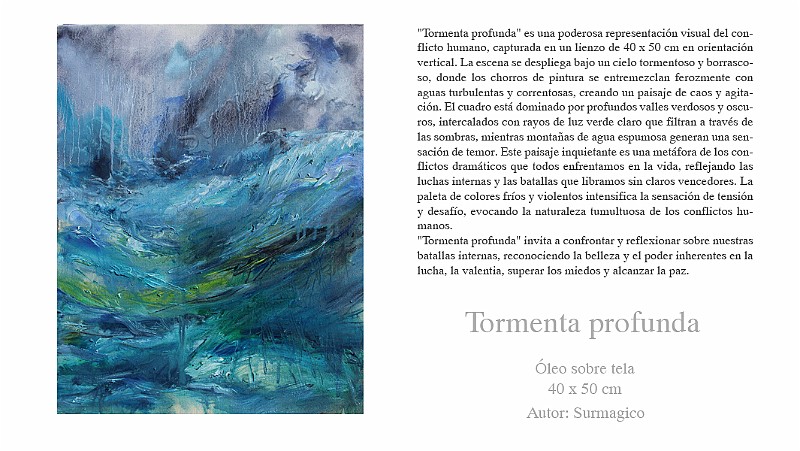 "Tormenta profunda" es una poderosa representación visual del conflicto humano, capturada en un lienzo de 40 x 50 cm en orientación vertical. La escena se despliega bajo un cielo tormentoso y borrascoso, donde los chorros de pintura se entremezclan ferozmente con aguas turbulentas y correntosas, creando un paisaje de caos y agitación. El cuadro está dominado por profundos valles verdosos y oscuros, intercalados con rayos de luz verde claro que filtran a través de las sombras, mientras montañas de agua espumosa generan una sensación de temor. Este paisaje inquietante es una metáfora de los conflictos dramáticos que todos enfrentamos en la vida, reflejando las luchas internas y las batallas que libramos sin claros vencedores. La paleta de colores fríos y violentos intensifica la sensación de tensión y desafío, evocando la naturaleza tumultuosa de los conflictos humanos.
"Tormenta profunda" invita a confrontar y reflexionar sobre nuestras batallas internas, reconociendo la belleza y el poder inherentes en la lucha, la valentía, superar los miedos y alcanzar la paz.

Tormenta profunda

Óleo sobre tela
40 x 50 cm
Autor: Surmagico